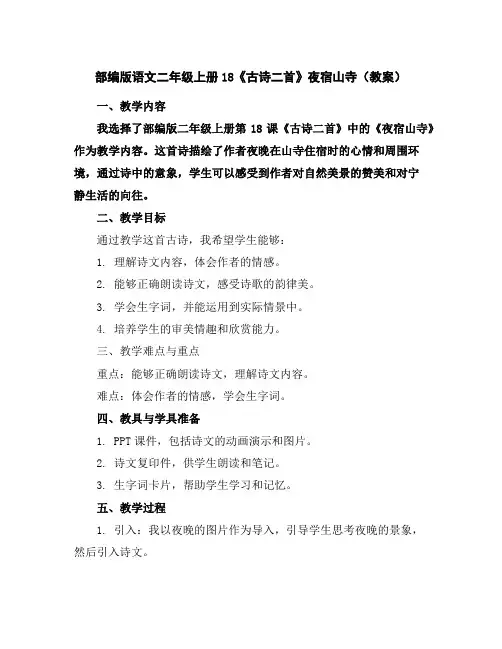 部编版语文二年级上册18《古诗二首》夜宿山寺（教案）

一、教学内容

我选择了部编版二年级上册第18课《古诗二首》中的《夜宿山寺》作为教学内容。这首诗描绘了作者夜晚在山寺住宿时的心情和周围环境，通过诗中的意象，学生可以感受到作者对自然美景的赞美和对宁静生活的向往。

二、教学目标

通过教学这首古诗，我希望学生能够：

1. 理解诗文内容，体会作者的情感。

2. 能够正确朗读诗文，感受诗歌的韵律美。

3. 学会生字词，并能运用到实际情景中。

4. 培养学生的审美情趣和欣赏能力。

三、教学难点与重点

重点：能够正确朗读诗文，理解诗文内容。

难点：体会作者的情感，学会生字词。

四、教具与学具准备

1. PPT课件，包括诗文的动画演示和图片。

2. 诗文复印件，供学生朗读和笔记。

3. 生字词卡片，帮助学生学习和记忆。

五、教学过程

1. 引入：我以夜晚的图片作为导入，引导学生思考夜晚的景象，然后引入诗文。